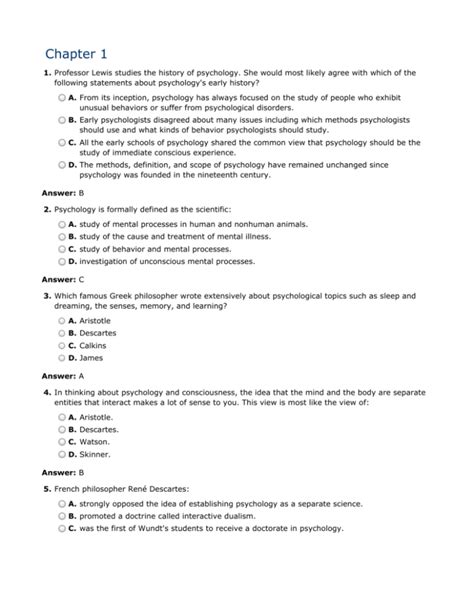 Chapter 1

1. Professor Lewis studies the history of psychology. She would most likely agree with which of the following statements about psychology's early history?

A. From its inception, psychology has always focused on the study of people who exhibit unusual behaviors or suffer from psychological disorders.

B. Early psychologists disagreed about many issues including which methods psychologists should use and what kinds of behavior psychologists should study.

C. All the early schools of psychology shared the common view that psychology should be the study of immediate conscious experience.

D. The methods, definition, and scope of psychology have remained unchanged since psychology was founded in the nineteenth century.

Answer: B

2. Psychology is formally defined as the scientific:

A. study of mental processes in human and nonhuman animals.

B. study of the cause and treatment of mental illness.

C. study of behavior and mental processes.

D. investigation of unconscious mental processes.

Answer: C

3. Which famous Greek philosopher wrote extensively about psychological topics such as sleep and dreaming, the senses, memory, and learning?

A. Aristotle

B. Descartes

C. Calkins

D. James

Answer: A

4. In thinking about psychology and consciousness, the idea that the mind and the body are separate entities that interact makes a lot of sense to you. This view is most like the view of:

A. Aristotle.

B. Descartes.

C. Watson.

D. Skinner.

Answer: B

5. French philosopher René Descartes:

A. strongly opposed the idea of establishing psychology as a separate science.

B. promoted a doctrine called interactive dualism.

C. was the first of Wundt's students to receive a doctorate in psychology.